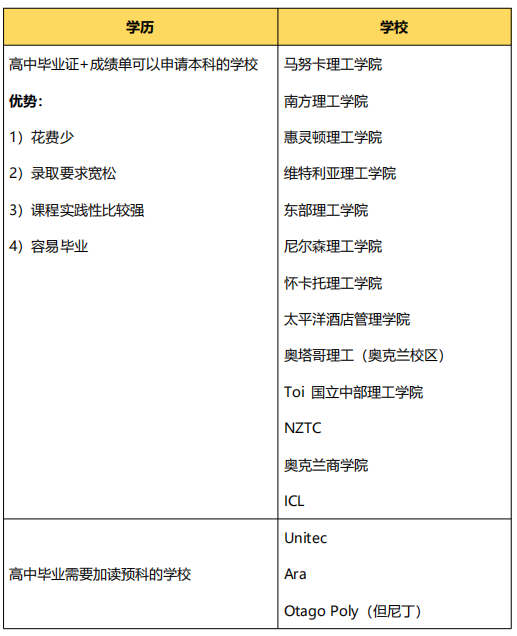 | 学历 | 学校 |
|---|---|
| 高中毕业证+成绩单可以申请本科的学校<br>**优势：**<br>1）花费少<br>2）录取要求宽松<br>3）课程实践性比较强<br>4）容易毕业 | 马努卡理工学院<br>南方理工学院<br>惠灵顿理工学院<br>维特利亚理工学院<br>东部理工学院<br>尼尔森理工学院<br>怀卡托理工学院<br>太平洋酒店管理学院<br>奥塔哥理工（奥克兰校区）<br>Toi 国立中部理工学院<br>NZTC<br>奥克兰商学院<br>ICL |
| 高中毕业需要加读预科的学校 | Unitec<br>Ara<br>Otago Poly（但尼丁） |